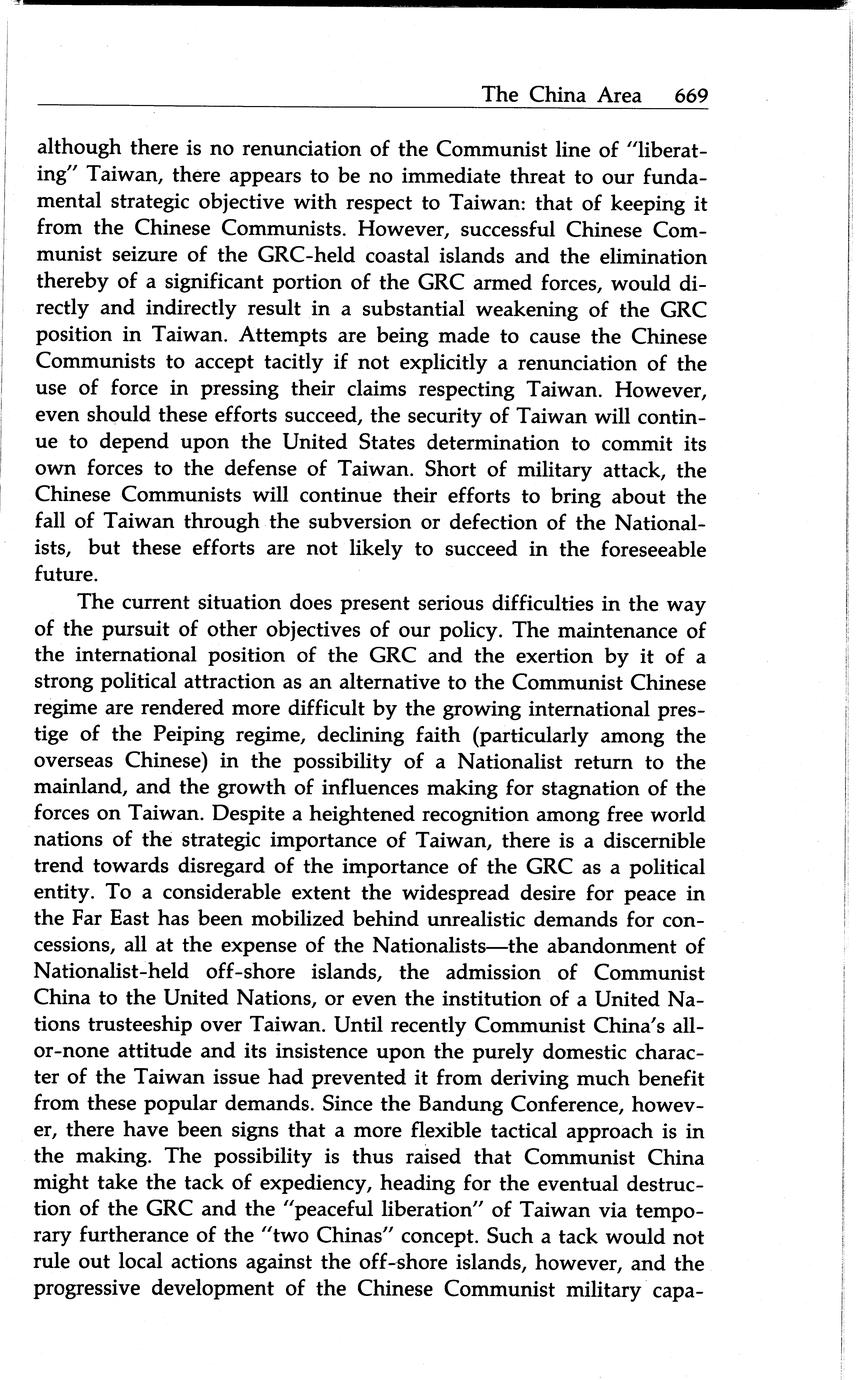 The China Area 669

although there is no renunciation of the Communist line of "liberating" Taiwan, there appears to be no immediate threat to our fundamental strategic objective with respect to Taiwan: that of keeping it from the Chinese Communists. However, successful Chinese Communist seizure of the GRC-held coastal islands and the elimination thereby of a significant portion of the GRC armed forces, would directly and indirectly result in a substantial weakening of the GRC position in Taiwan. Attempts are being made to cause the Chinese Communists to accept tacitly if not explicitly a renunciation of the use of force in pressing their claims respecting Taiwan. However, even should these efforts succeed, the security of Taiwan will continue to depend upon the United States determination to commit its own forces to the defense of Taiwan. Short of military attack, the Chinese Communists will continue their efforts to bring about the fall of Taiwan through the subversion or defection of the Nationalists, but these efforts are not likely to succeed in the foreseeable future.

The current situation does present serious difficulties in the way of the pursuit of other objectives of our policy. The maintenance of the international position of the GRC and the exertion by it of a strong political attraction as an alternative to the Communist Chinese regime are rendered more difficult by the growing international prestige of the Peiping regime, declining faith (particularly among the overseas Chinese) in the possibility of a Nationalist return to the mainland, and the growth of influences making for stagnation of the forces on Taiwan. Despite a heightened recognition among free world nations of the strategic importance of Taiwan, there is a discernible trend towards disregard of the importance of the GRC as a political entity. To a considerable extent the widespread desire for peace in the Far East has been mobilized behind unrealistic demands for concessions, all at the expense of the Nationalists—the abandonment of Nationalist-held off-shore islands, the admission of Communist China to the United Nations, or even the institution of a United Nations trusteeship over Taiwan. Until recently Communist China's all-or-none attitude and its insistence upon the purely domestic character of the Taiwan issue had prevented it from deriving much benefit from these popular demands. Since the Bandung Conference, however, there have been signs that a more flexible tactical approach is in the making. The possibility is thus raised that Communist China might take the tack of expediency, heading for the eventual destruction of the GRC and the "peaceful liberation" of Taiwan via temporary furtherance of the "two Chinas" concept. Such a tack would not rule out local actions against the off-shore islands, however, and the progressive development of the Chinese Communist military capa-